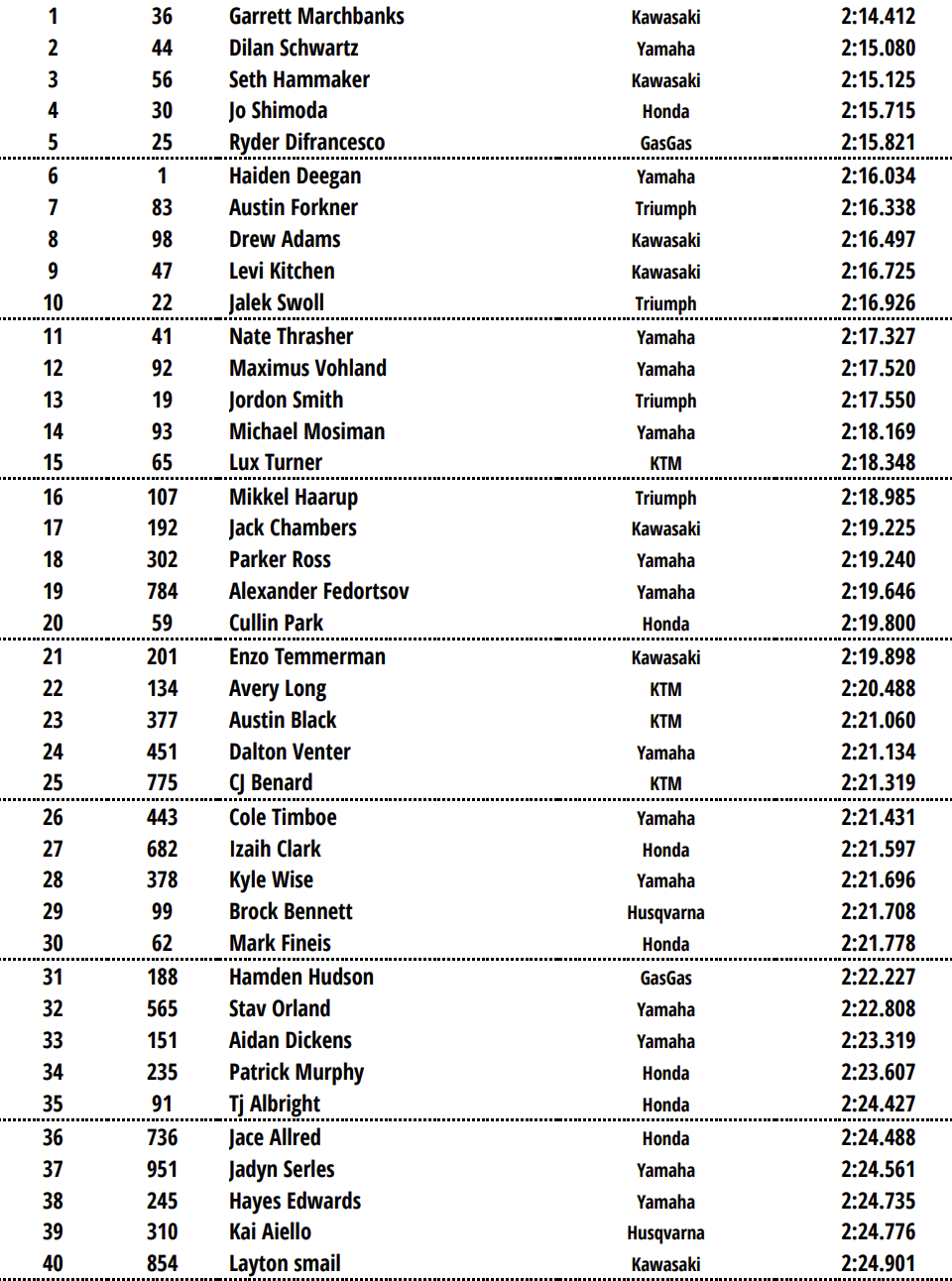 | | | | | |
|---|---|---|---|---|
| 1 | 36 | Garrett Marchbanks | Kawasaki | 2:14.412 |
| 2 | 44 | Dilan Schwartz | Yamaha | 2:15.080 |
| 3 | 56 | Seth Hammaker | Kawasaki | 2:15.125 |
| 4 | 30 | Jo Shimoda | Honda | 2:15.715 |
| 5 | 25 | Ryder Difrancesco | GasGas | 2:15.821 |
| 6 | 1 | Haiden Deegan | Yamaha | 2:16.034 |
| 7 | 83 | Austin Forkner | Triumph | 2:16.338 |
| 8 | 98 | Drew Adams | Kawasaki | 2:16.497 |
| 9 | 47 | Levi Kitchen | Kawasaki | 2:16.725 |
| 10 | 22 | Jalek Swoll | Triumph | 2:16.926 |
| 11 | 41 | Nate Thrasher | Yamaha | 2:17.327 |
| 12 | 92 | Maximus Vohland | Yamaha | 2:17.520 |
| 13 | 19 | Jordon Smith | Triumph | 2:17.550 |
| 14 | 93 | Michael Mosiman | Yamaha | 2:18.169 |
| 15 | 65 | Lux Turner | KTM | 2:18.348 |
| 16 | 107 | Mikkel Haarup | Triumph | 2:18.985 |
| 17 | 192 | Jack Chambers | Kawasaki | 2:19.225 |
| 18 | 302 | Parker Ross | Yamaha | 2:19.240 |
| 19 | 784 | Alexander Fedortsov | Yamaha | 2:19.646 |
| 20 | 59 | Cullin Park | Honda | 2:19.800 |
| 21 | 201 | Enzo Temmerman | Kawasaki | 2:19.898 |
| 22 | 134 | Avery Long | KTM | 2:20.488 |
| 23 | 377 | Austin Black | KTM | 2:21.060 |
| 24 | 451 | Dalton Venter | Yamaha | 2:21.134 |
| 25 | 775 | CJ Benard | KTM | 2:21.319 |
| 26 | 443 | Cole Timboe | Yamaha | 2:21.431 |
| 27 | 682 | Izaih Clark | Honda | 2:21.597 |
| 28 | 378 | Kyle Wise | Yamaha | 2:21.696 |
| 29 | 99 | Brock Bennett | Husqvarna | 2:21.708 |
| 30 | 62 | Mark Fineis | Honda | 2:21.778 |
| 31 | 188 | Hamden Hudson | GasGas | 2:22.227 |
| 32 | 565 | Stav Orland | Yamaha | 2:22.808 |
| 33 | 151 | Aidan Dickens | Yamaha | 2:23.319 |
| 34 | 235 | Patrick Murphy | Honda | 2:23.607 |
| 35 | 91 | Tj Albright | Honda | 2:24.427 |
| 36 | 736 | Jace Allred | Honda | 2:24.488 |
| 37 | 951 | Jadyn Serles | Yamaha | 2:24.561 |
| 38 | 245 | Hayes Edwards | Yamaha | 2:24.735 |
| 39 | 310 | Kai Aiello | Husqvarna | 2:24.776 |
| 40 | 854 | Layton smail | Kawasaki | 2:24.901 |